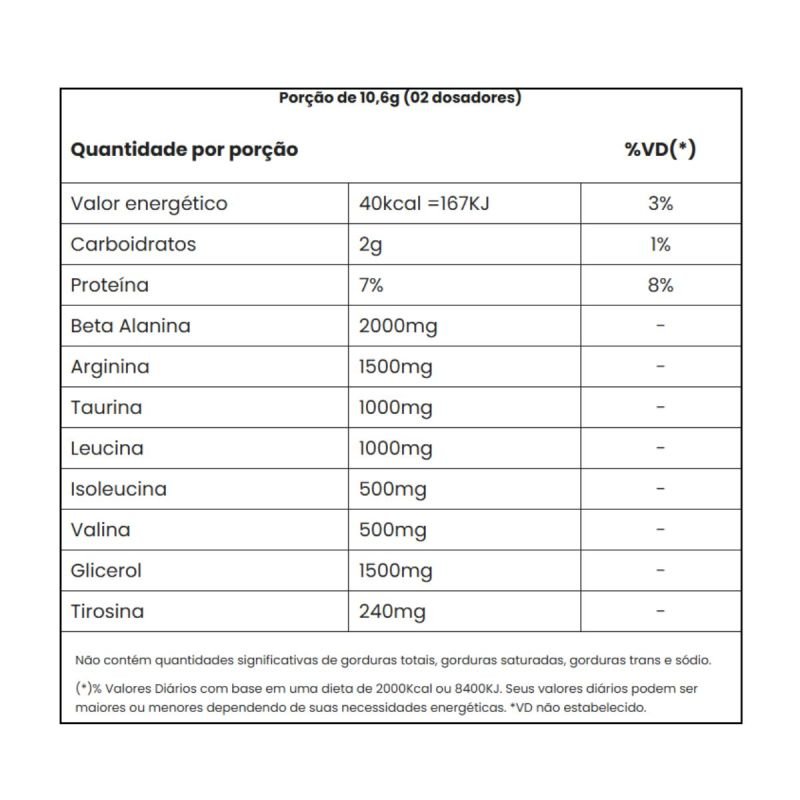 Porção de 10,6g (02 dosadores)

| Quantidade por porção | | %VD(*) |
|---|---|---|
| Valor energético | 40kcal =167KJ | 3% |
| Carboidratos | 2g | 1% |
| Proteína | 7% | 8% |
| Beta Alanina | 2000mg | - |
| Arginina | 1500mg | - |
| Taurina | 1000mg | - |
| Leucina | 1000mg | - |
| Isoleucina | 500mg | - |
| Valina | 500mg | - |
| Glicerol | 1500mg | - |
| Tirosina | 240mg | - |

Não contém quantidades significativas de gorduras totais, gorduras saturadas, gorduras trans e sódio.

(*)% Valores Diários com base em uma dieta de 2000Kcal ou 8400KJ. Seus valores diários podem ser maiores ou menores dependendo de suas necessidades energéticas. *VD não estabelecido.